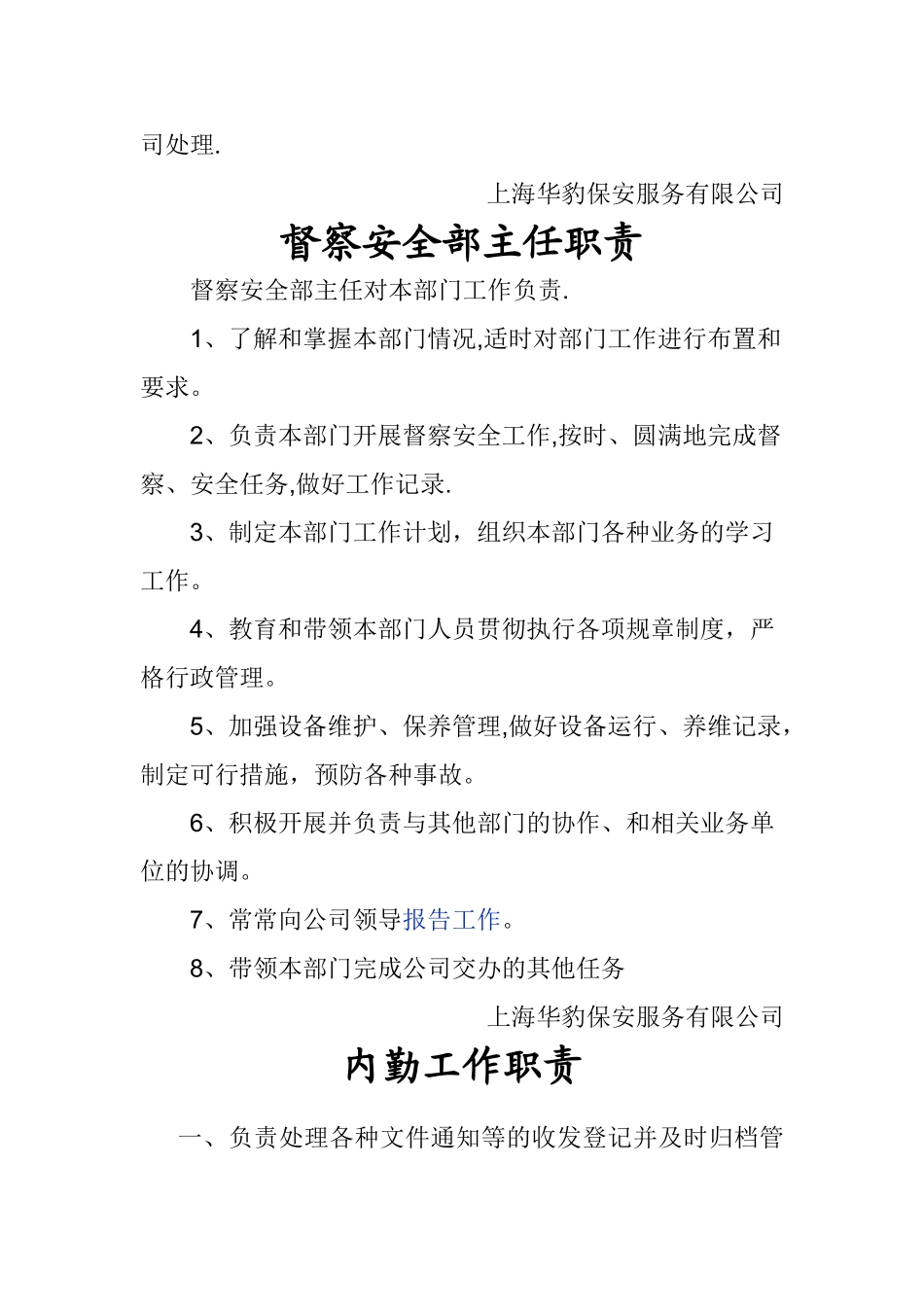 司处理.

上海华豹保安服务有限公司

督察安全部主任职责

督察安全部主任对本部门工作负责.

1、了解和掌握本部门情况,适时对部门工作进行布置和要求。

2、负责本部门开展督察安全工作,按时、圆满地完成督察、安全任务,做好工作记录.

3、制定本部门工作计划，组织本部门各种业务的学习工作。

4、教育和带领本部门人员贯彻执行各项规章制度，严格行政管理。

5、加强设备维护、保养管理,做好设备运行、养维记录，制定可行措施，预防各种事故。

6、积极开展并负责与其他部门的协作、和相关业务单位的协调。

7、常常向公司领导报告工作。

8、带领本部门完成公司交办的其他任务

上海华豹保安服务有限公司

内勤工作职责

一、负责处理各种文件通知等的收发登记并及时归档管